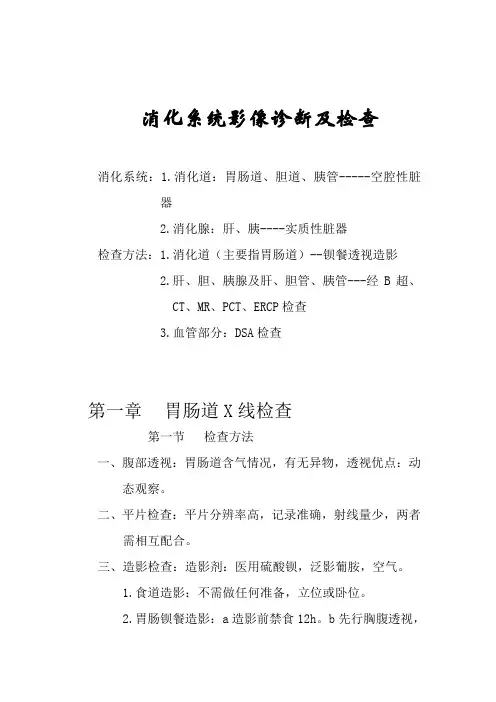 消化系统影像诊断及检查

消化系统：1.消化道：胃肠道、胆道、胰管------空腔性脏器

2.消化腺：肝、胰----实质性脏器

检查方法：1.消化道（主要指胃肠道）--钡餐透视造影

2.肝、胆、胰腺及肝、胆管、胰管---经 B 超、CT、MR、PCT、ERCP 检查

3.血管部分：DSA 检查

第一章　胃肠道 X 线检查

第一节　检查方法

一、腹部透视：胃肠道含气情况，有无异物，透视优点：动态观察。

二、平片检查：平片分辨率高，记录准确，射线量少，两者需相互配合。

三、造影检查：造影剂：医用硫酸钡，泛影葡胺，空气。

1.食道造影：不需做任何准备，立位或卧位。

2.胃肠钡餐造影：a 造影前禁食 12h。b 先行胸腹透视，